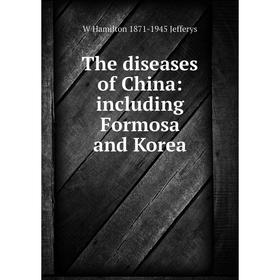 W Hamilton 1871-1945 Jefferys

The diseases of China: including Formosa and Korea